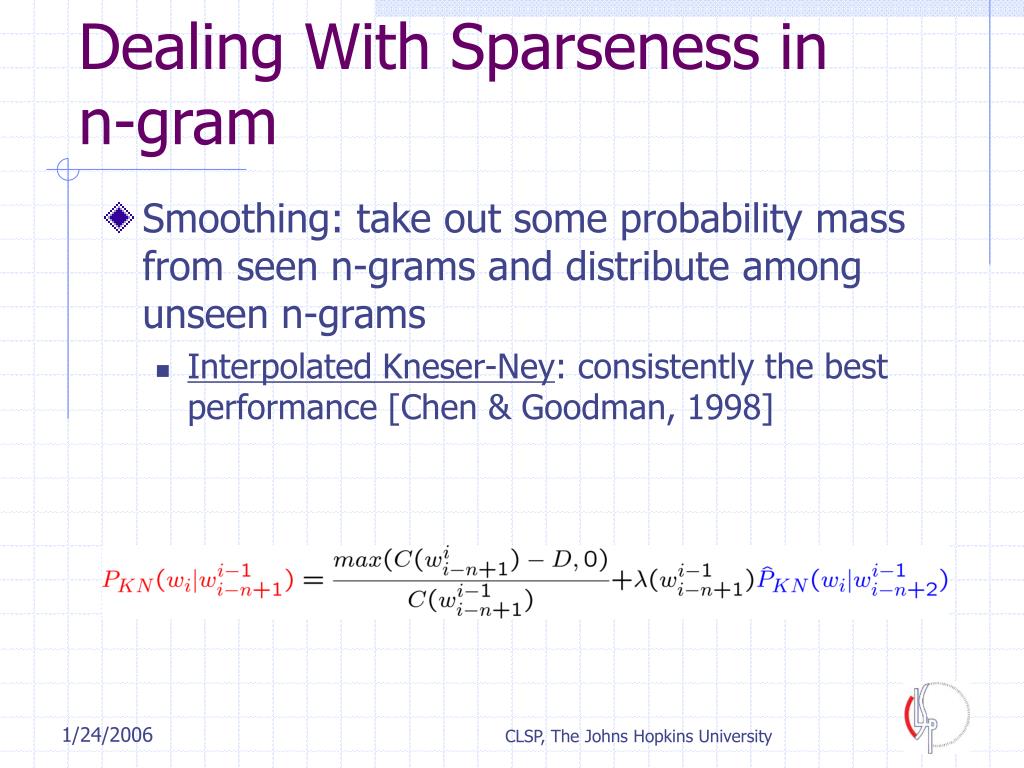 Dealing With Sparseness in n-gram

Smoothing: take out some probability mass from seen n-grams and distribute among unseen n-grams

Interpolated Kneser-Ney: consistently the best performance [Chen & Goodman, 1998]

$P_{KN}(w_i|w_{i-n+1}^{i-1}) = \frac{max(C(w_{i-n+1}^{i}) - D, 0)}{C(w_{i-n+1}^{i-1})} + \lambda(w_{i-n+1}^{i-1})\hat{P}_{KN}(w_i|w_{i-n+2}^{i-1})$

1/24/2006

CLSP, The Johns Hopkins University